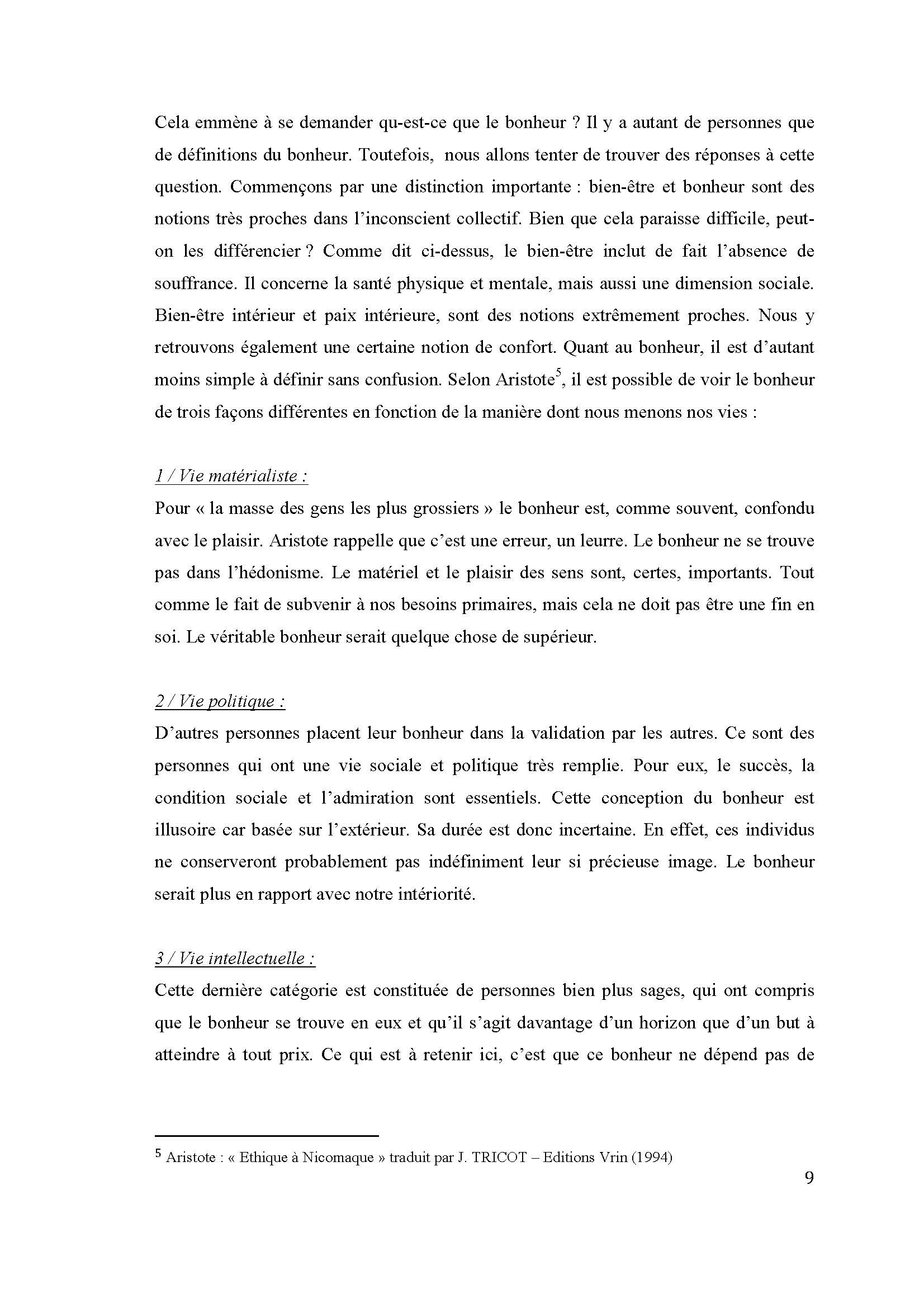 Cela emmène à se demander qu-est-ce que le bonheur ? Il y a autant de personnes que de définitions du bonheur. Toutefois, nous allons tenter de trouver des réponses à cette question. Commençons par une distinction importante : bien-être et bonheur sont des notions très proches dans l'inconscient collectif. Bien que cela paraisse difficile, peut-on les différencier ? Comme dit ci-dessus, le bien-être inclut de fait l'absence de souffrance. Il concerne la santé physique et mentale, mais aussi une dimension sociale. Bien-être intérieur et paix intérieure, sont des notions extrêmement proches. Nous y retrouvons également une certaine notion de confort. Quant au bonheur, il est d'autant moins simple à définir sans confusion. Selon Aristote$^5$, il est possible de voir le bonheur de trois façons différentes en fonction de la manière dont nous menons nos vies :

1 / Vie matérialiste :
Pour « la masse des gens les plus grossiers » le bonheur est, comme souvent, confondu avec le plaisir. Aristote rappelle que c'est une erreur, un leurre. Le bonheur ne se trouve pas dans l'hédonisme. Le matériel et le plaisir des sens sont, certes, importants. Tout comme le fait de subvenir à nos besoins primaires, mais cela ne doit pas être une fin en soi. Le véritable bonheur serait quelque chose de supérieur.

2 / Vie politique :
D'autres personnes placent leur bonheur dans la validation par les autres. Ce sont des personnes qui ont une vie sociale et politique très remplie. Pour eux, le succès, la condition sociale et l'admiration sont essentiels. Cette conception du bonheur est illusoire car basée sur l'extérieur. Sa durée est donc incertaine. En effet, ces individus ne conserveront probablement pas indéfiniment leur si précieuse image. Le bonheur serait plus en rapport avec notre intériorité.

3 / Vie intellectuelle :
Cette dernière catégorie est constituée de personnes bien plus sages, qui ont compris que le bonheur se trouve en eux et qu'il s'agit davantage d'un horizon que d'un but à atteindre à tout prix. Ce qui est à retenir ici, c'est que ce bonheur ne dépend pas de

$^5$ Aristote : « Ethique à Nicomaque » traduit par J. TRICOT – Editions Vrin (1994)

9